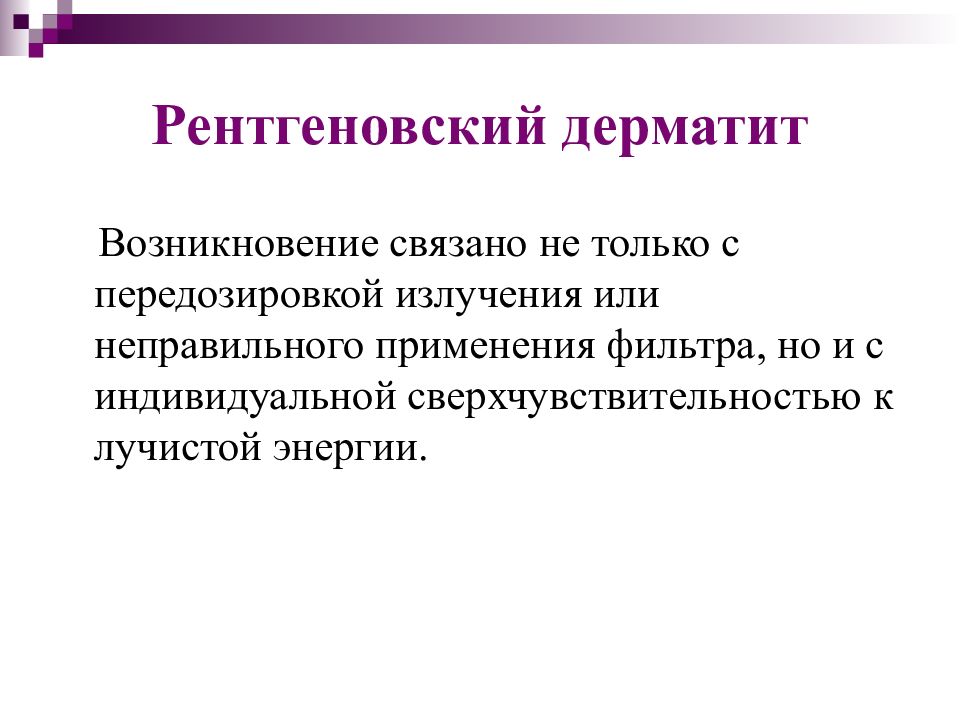 Рентгеновский дерматит

Возникновение связано не только с передозировкой излучения или неправильного применения фильтра, но и с индивидуальной сверхчувствительностью к лучистой энергии.